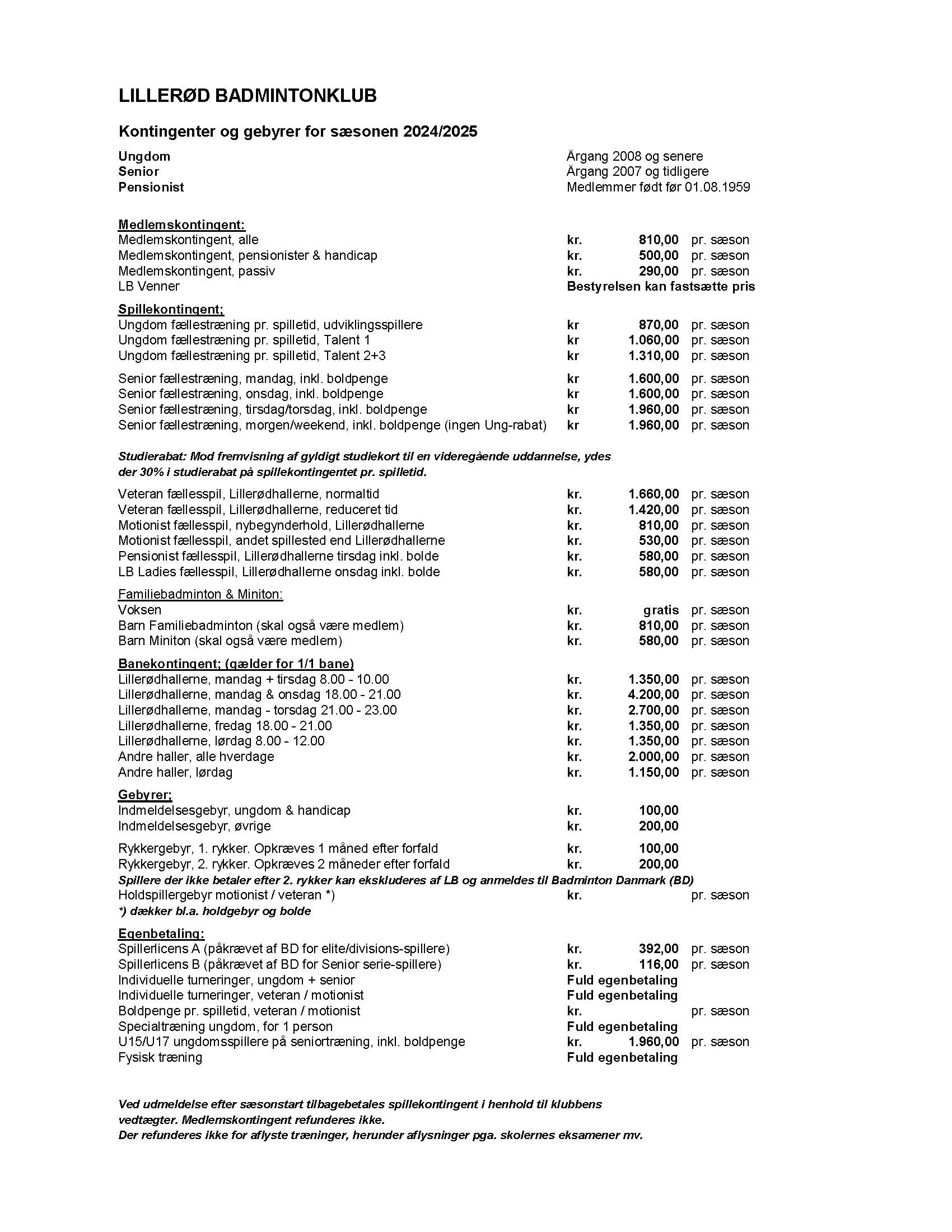 LILLERØD BADMINTONKLUB

Kontingenter og gebyrer for sæsonen 2024/2025

Ungdom Årgang 2008 og senere
Senior Årgang 2007 og tidligere
Pensionist Medlemmer født før 01.08.1959

Medlemskontingent:
Medlemskontingent, alle kr. 810,00 pr. sæson
Medlemskontingent, pensionister & handicap kr. 500,00 pr. sæson
Medlemskontingent, passiv kr. 290,00 pr. sæson
LB Venner Bestyrelsen kan fastsætte pris

Spillekontingent;
Ungdom fællestræning pr. spilletid, udviklingsspillere kr 870,00 pr. sæson
Ungdom fællestræning pr. spilletid, Talent 1 kr 1.060,00 pr. sæson
Ungdom fællestræning pr. spilletid, Talent 2+3 kr 1.310,00 pr. sæson

Senior fællestræning, mandag, inkl. boldpenge kr 1.600,00 pr. sæson
Senior fællestræning, onsdag, inkl. boldpenge kr 1.600,00 pr. sæson
Senior fællestræning, tirsdag/torsdag, inkl. boldpenge kr 1.960,00 pr. sæson
Senior fællestræning, morgen/weekend, inkl. boldpenge (ingen Ung-rabat) kr 1.960,00 pr. sæson

Studierabat: Mod fremvisning af gyldigt studiekort til en videregående uddannelse, ydes der 30% i studierabat på spillekontingentet pr. spilletid.

Veteran fællesspil, Lillerødhallerne, normaltid kr. 1.660,00 pr. sæson
Veteran fællesspil, Lillerødhallerne, reduceret tid kr. 1.420,00 pr. sæson
Motionist fællesspil, nybegynderhold, Lillerødhallerne kr. 810,00 pr. sæson
Motionist fællesspil, andet spillested end Lillerødhallerne kr. 530,00 pr. sæson
Pensionist fællesspil, Lillerødhallerne tirsdag inkl. bolde kr. 580,00 pr. sæson
LB Ladies fællesspil, Lillerødhallerne onsdag inkl. bolde kr. 580,00 pr. sæson

Familiebadminton & Miniton:
Voksen kr. gratis pr. sæson
Barn Familiebadminton (skal også være medlem) kr. 810,00 pr. sæson
Barn Miniton (skal også være medlem) kr. 580,00 pr. sæson

Banekontingent; (gælder for 1/1 bane)
Lillerødhallerne, mandag + tirsdag 8.00 - 10.00 kr. 1.350,00 pr. sæson
Lillerødhallerne, mandag & onsdag 18.00 - 21.00 kr. 4.200,00 pr. sæson
Lillerødhallerne, mandag - torsdag 21.00 - 23.00 kr. 2.700,00 pr. sæson
Lillerødhallerne, fredag 18.00 - 21.00 kr. 1.350,00 pr. sæson
Lillerødhallerne, lørdag 8.00 - 12.00 kr. 1.350,00 pr. sæson
Andre haller, alle hverdage kr. 2.000,00 pr. sæson
Andre haller, lørdag kr. 1.150,00 pr. sæson

Gebyrer;
Indmeldelsesgebyr, ungdom & handicap kr. 100,00
Indmeldelsesgebyr, øvrige kr. 200,00

Rykkergebyr, 1. rykker. Opkræves 1 måned efter forfald kr. 100,00
Rykkergebyr, 2. rykker. Opkræves 2 måneder efter forfald kr. 200,00
Spillere der ikke betaler efter 2. rykker kan ekskluderes af LB og anmeldes til Badminton Danmark (BD)
Holdspillergebyr motionist / veteran *) kr. pr. sæson
*) dækker bl.a. holdgebyr og bolde

Egenbetaling:
Spillerlicens A (påkrævet af BD for elite/divisions-spillere) kr. 392,00 pr. sæson
Spillerlicens B (påkrævet af BD for Senior serie-spillere) kr. 116,00 pr. sæson
Individuelle turneringer, ungdom + senior Fuld egenbetaling
Individuelle turneringer, veteran / motionist Fuld egenbetaling
Boldpenge pr. spilletid, veteran / motionist kr. pr. sæson
Specialtræning ungdom, for 1 person Fuld egenbetaling
U15/U17 ungdomsspillere på seniortræning, inkl. boldpenge kr. 1.960,00 pr. sæson
Fysisk træning Fuld egenbetaling

Ved udmeldelse efter sæsonstart tilbagebetales spillekontingent i henhold til klubbens vedtægter. Medlemskontingent refunderes ikke.
Der refunderes ikke for aflyste træninger, herunder aflysninger pga. skolernes eksamener mv.